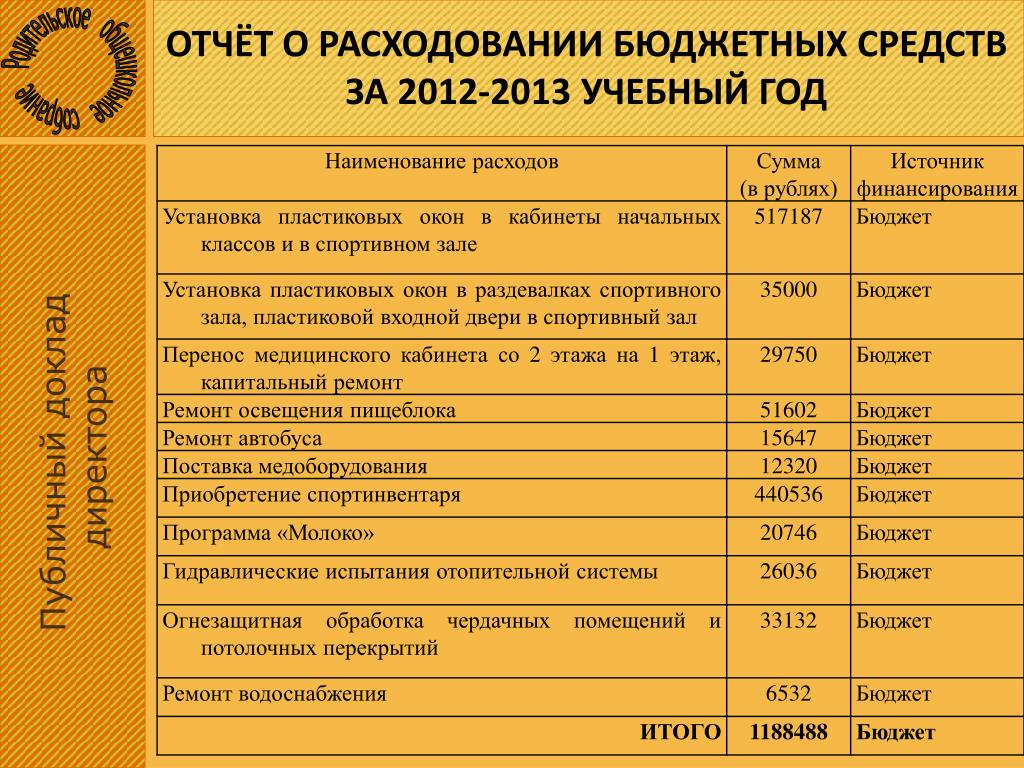 Родительское общешкольное собрание

ОТЧЁТ О РАСХОДОВАНИИ БЮДЖЕТНЫХ СРЕДСТВ ЗА 2012-2013 УЧЕБНЫЙ ГОД

Публичный доклад директора

| Наименование расходов | Сумма (в рублях) | Источник финансирования |
|---|---|---|
| Установка пластиковых окон в кабинеты начальных классов и в спортивном зале | 517187 | Бюджет |
| Установка пластиковых окон в раздевалках спортивного зала, пластиковой входной двери в спортивный зал | 35000 | Бюджет |
| Перенос медицинского кабинета со 2 этажа на 1 этаж, капитальный ремонт | 29750 | Бюджет |
| Ремонт освещения пищеблока | 51602 | Бюджет |
| Ремонт автобуса | 15647 | Бюджет |
| Поставка медоборудования | 12320 | Бюджет |
| Приобретение спортинвентаря | 440536 | Бюджет |
| Программа «Молоко» | 20746 | Бюджет |
| Гидравлические испытания отопительной системы | 26036 | Бюджет |
| Огнезащитная обработка чердачных помещений и потолочных перекрытий | 33132 | Бюджет |
| Ремонт водоснабжения | 6532 | Бюджет |
| ИТОГО | 1188488 | Бюджет |